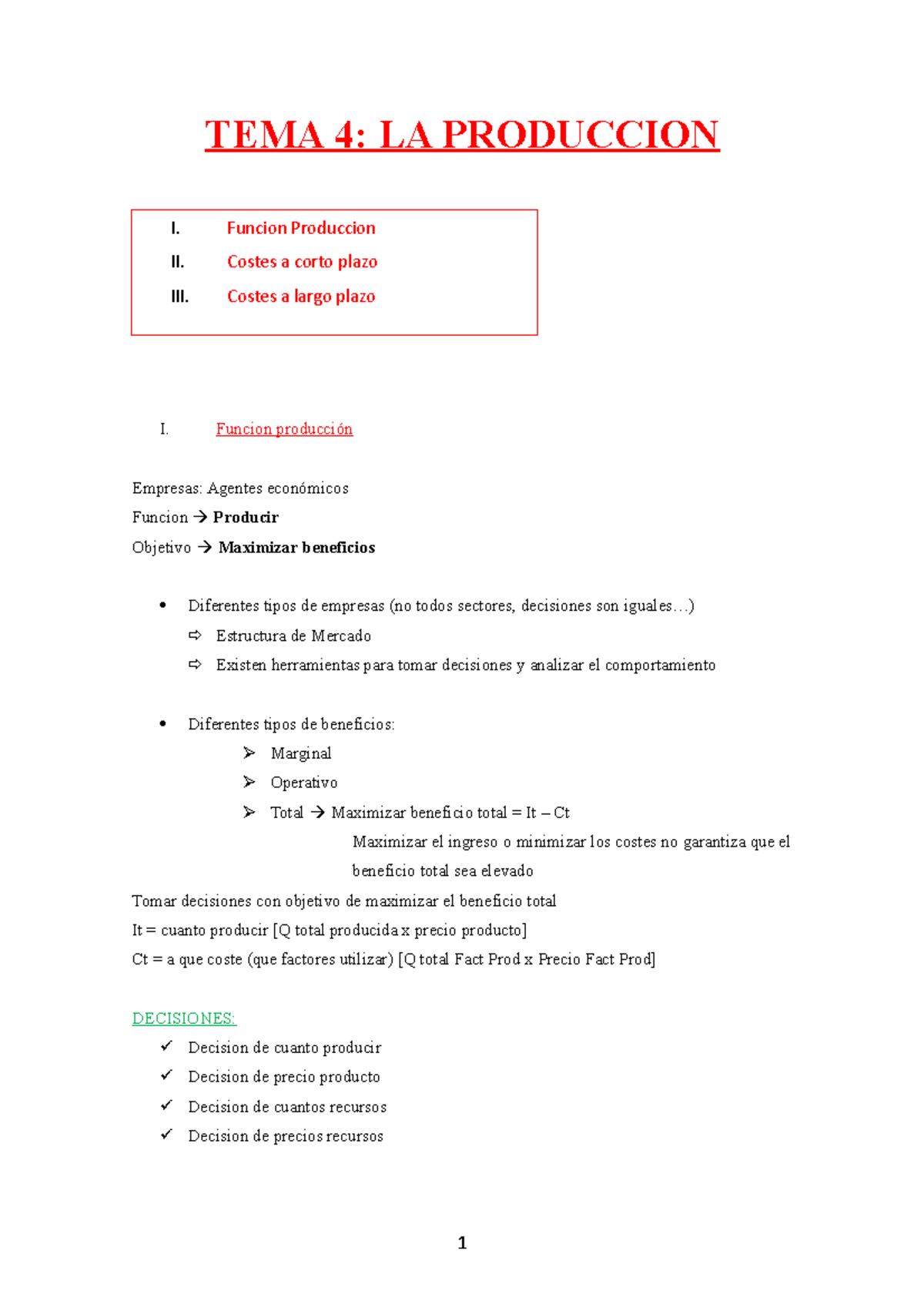 TEMA 4: LA PRODUCCION

I. Funcion Produccion
II. Costes a corto plazo
III. Costes a largo plazo

I. Funcion producción

Empresas: Agentes económicos
Funcion → Producir
Objetivo → Maximizar beneficios

• Diferentes tipos de empresas (no todos sectores, decisiones son iguales…)
⇨ Estructura de Mercado
⇨ Existen herramientas para tomar decisiones y analizar el comportamiento

• Diferentes tipos de beneficios:
➢ Marginal
➢ Operativo
➢ Total → Maximizar beneficio total = It – Ct
Maximizar el ingreso o minimizar los costes no garantiza que el beneficio total sea elevado

Tomar decisiones con objetivo de maximizar el beneficio total
It = cuanto producir [Q total producida x precio producto]
Ct = a que coste (que factores utilizar) [Q total Fact Prod x Precio Fact Prod]

DECISIONES:
✓ Decision de cuanto producir
✓ Decision de precio producto
✓ Decision de cuantos recursos
✓ Decision de precios recursos

1